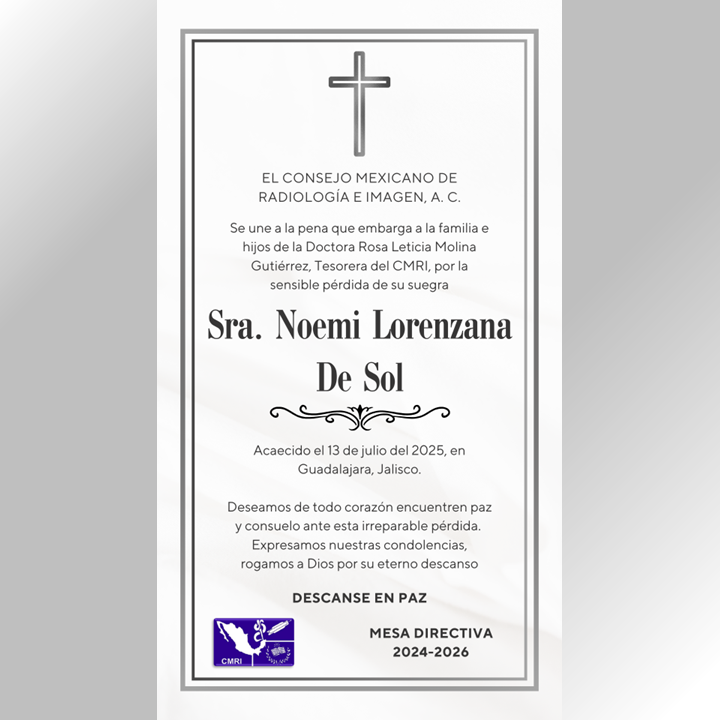 EL CONSEJO MEXICANO DE RADIOLOGÍA E IMAGEN, A. C.

Se une a la pena que embarga a la familia e hijos de la Doctora Rosa Leticia Molina Gutiérrez, Tesorera del CMRI, por la sensible pérdida de su suegra

Sra. Noemi Lorenzana De Sol

Acaecido el 13 de julio del 2025, en Guadalajara, Jalisco.

Deseamos de todo corazón encuentren paz y consuelo ante esta irreparable pérdida. Expresamos nuestras condolencias, rogamos a Dios por su eterno descanso

DESCANSE EN PAZ

CMRI

MESA DIRECTIVA 2024-2026